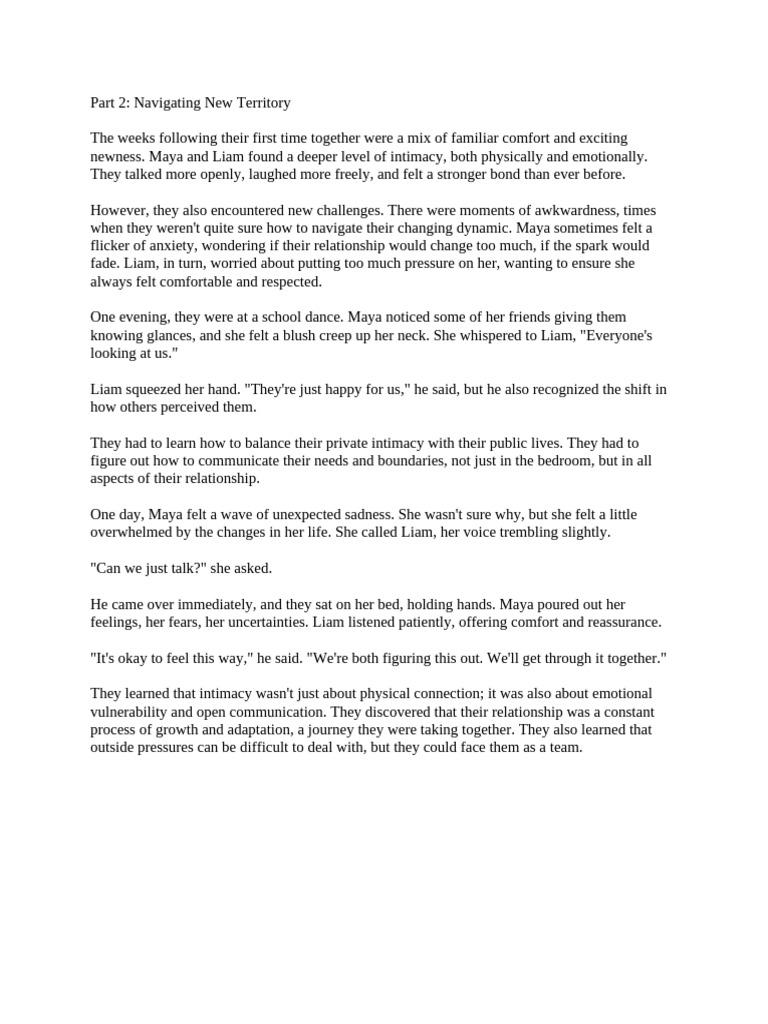 Part 2: Navigating New Territory

The weeks following their first time together were a mix of familiar comfort and exciting newness. Maya and Liam found a deeper level of intimacy, both physically and emotionally. They talked more openly, laughed more freely, and felt a stronger bond than ever before.

However, they also encountered new challenges. There were moments of awkwardness, times when they weren't quite sure how to navigate their changing dynamic. Maya sometimes felt a flicker of anxiety, wondering if their relationship would change too much, if the spark would fade. Liam, in turn, worried about putting too much pressure on her, wanting to ensure she always felt comfortable and respected.

One evening, they were at a school dance. Maya noticed some of her friends giving them knowing glances, and she felt a blush creep up her neck. She whispered to Liam, "Everyone's looking at us."

Liam squeezed her hand. "They're just happy for us," he said, but he also recognized the shift in how others perceived them.

They had to learn how to balance their private intimacy with their public lives. They had to figure out how to communicate their needs and boundaries, not just in the bedroom, but in all aspects of their relationship.

One day, Maya felt a wave of unexpected sadness. She wasn't sure why, but she felt a little overwhelmed by the changes in her life. She called Liam, her voice trembling slightly.

"Can we just talk?" she asked.

He came over immediately, and they sat on her bed, holding hands. Maya poured out her feelings, her fears, her uncertainties. Liam listened patiently, offering comfort and reassurance.

"It's okay to feel this way," he said. "We're both figuring this out. We'll get through it together."

They learned that intimacy wasn't just about physical connection; it was also about emotional vulnerability and open communication. They discovered that their relationship was a constant process of growth and adaptation, a journey they were taking together. They also learned that outside pressures can be difficult to deal with, but they could face them as a team.